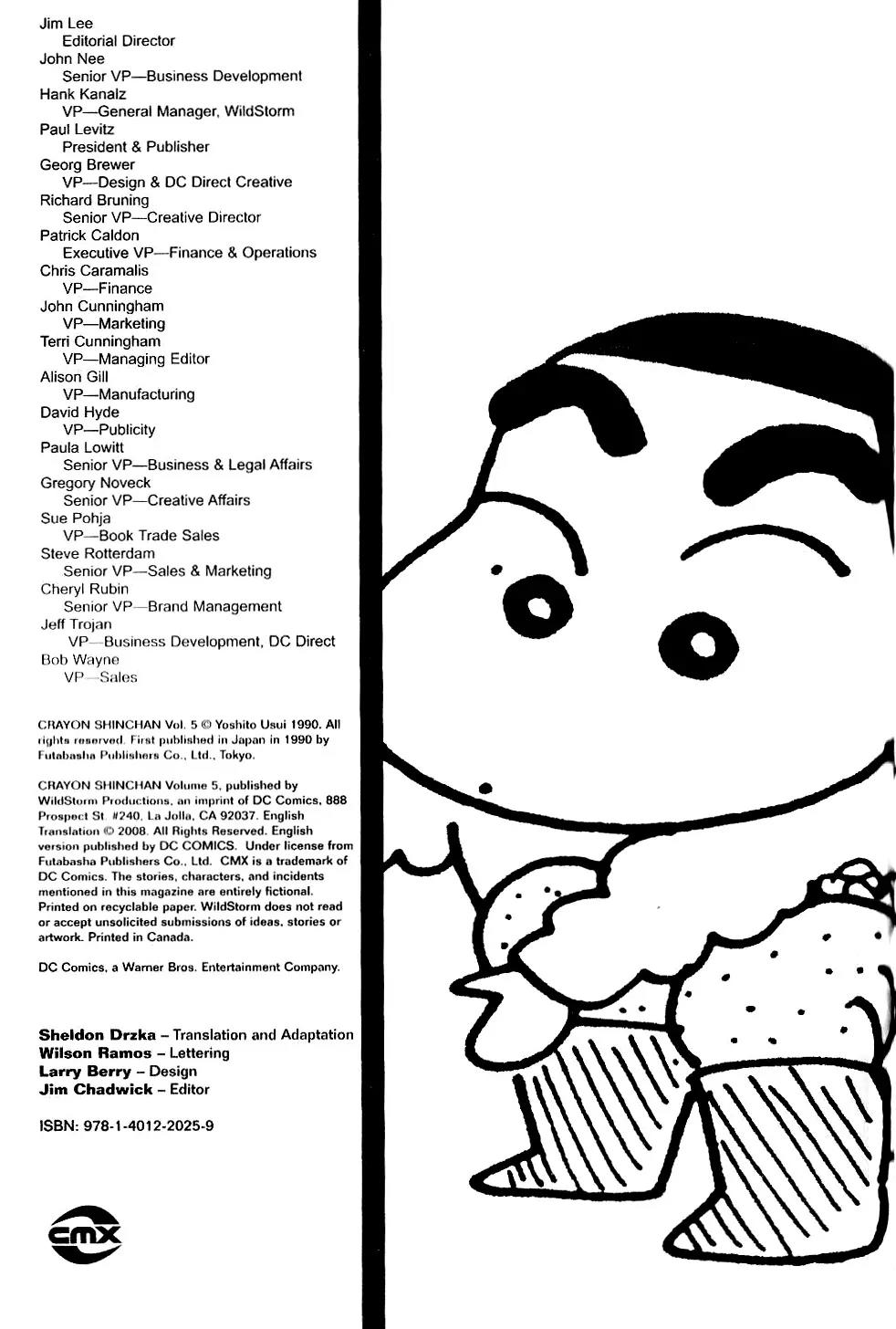 Jim Lee
Editorial Director
John Nee
Senior VP—Business Development
Hank Kanalz
VP—General Manager, WildStorm
Paul Levitz
President & Publisher
Georg Brewer
VP—Design & DC Direct Creative
Richard Bruning
Senior VP—Creative Director
Patrick Caldon
Executive VP—Finance & Operations
Chris Caramalis
VP—Finance
John Cunningham
VP—Marketing
Terri Cunningham
VP—Managing Editor
Alison Gill
VP—Manufacturing
David Hyde
VP—Publicity
Paula Lowitt
Senior VP—Business & Legal Affairs
Gregory Noveck
Senior VP—Creative Affairs
Sue Pohja
VP—Book Trade Sales
Steve Rotterdam
Senior VP—Sales & Marketing
Cheryl Rubin
Senior VP—Brand Management
Jeff Trojan
VP—Business Development, DC Direct
Bob Wayne
VP—Sales

CRAYON SHINCHAN Vol. 5 © Yoshito Usui 1990. All rights reserved. First published in Japan in 1990 by Futabasha Publishers Co., Ltd., Tokyo.

CRAYON SHINCHAN Volume 5, published by WildStorm Productions, an imprint of DC Comics, 888 Prospect St. #240, La Jolla, CA 92037. English Translation © 2008. All Rights Reserved. English version published by DC COMICS. Under license from Futabasha Publishers Co., Ltd. CMX is a trademark of DC Comics. The stories, characters, and incidents mentioned in this magazine are entirely fictional. Printed on recyclable paper. WildStorm does not read or accept unsolicited submissions of ideas, stories or artwork. Printed in Canada.

DC Comics, a Warner Bros. Entertainment Company.

Sheldon Drzka – Translation and Adaptation
Wilson Ramos – Lettering
Larry Berry – Design
Jim Chadwick – Editor

ISBN: 978-1-4012-2025-9

CMX